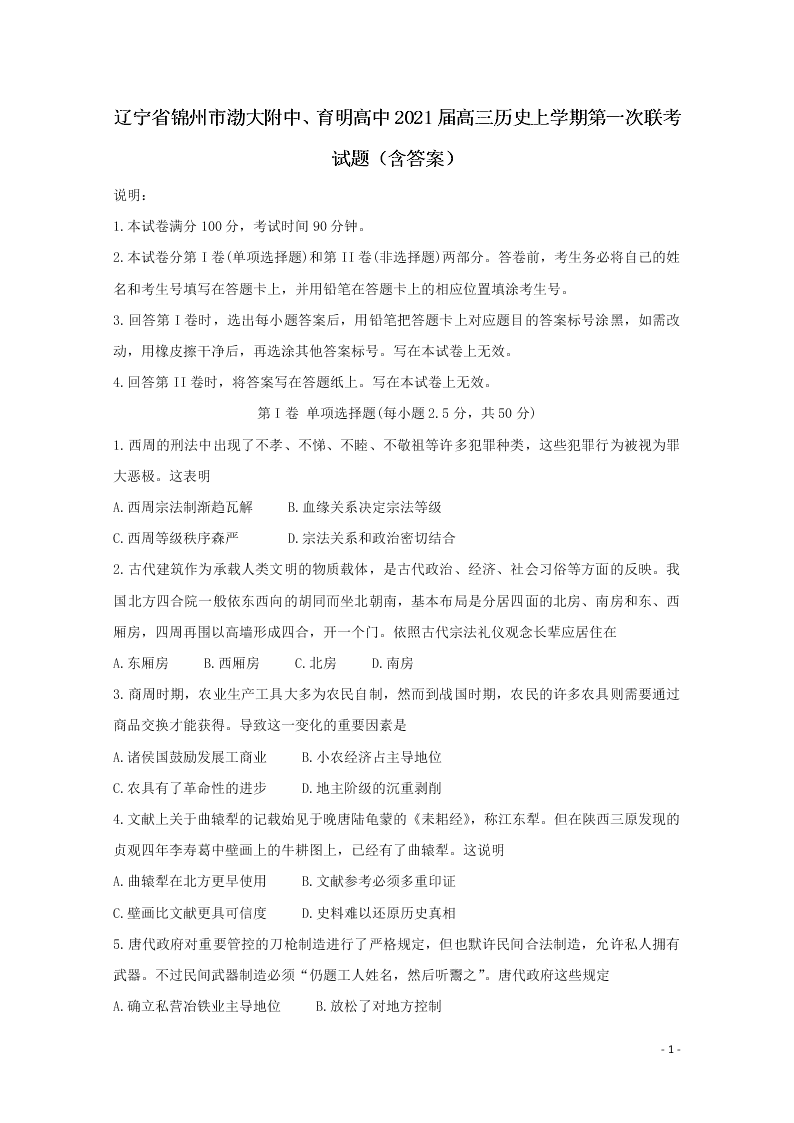 辽宁省锦州市渤大附中、育明高中2021届高三历史上学期第一次联考试题（含答案）

说明：

1.本试卷满分100分，考试时间90分钟。

2.本试卷分第I卷(单项选择题)和第II卷(非选择题)两部分。答卷前，考生务必将自己的姓名和考生号填写在答题卡上，并用铅笔在答题卡上的相应位置填涂考生号。

3.回答第I卷时，选出每小题答案后，用铅笔把答题卡上对应题目的答案标号涂黑，如需改动，用橡皮擦干净后，再选涂其他答案标号。写在本试卷上无效。

4.回答第II卷时，将答案写在答题纸上。写在本试卷上无效。

第I卷 单项选择题(每小题2.5分，共50分)

1.西周的刑法中出现了不孝、不悌、不睦、不敬祖等许多犯罪种类，这些犯罪行为被视为罪大恶极。这表明

A.西周宗法制渐趋瓦解 B.血缘关系决定宗法等级

C.西周等级秩序森严 D.宗法关系和政治密切结合

2.古代建筑作为承载人类文明的物质载体，是古代政治、经济、社会习俗等方面的反映。我国北方四合院一般依东西向的胡同而坐北朝南，基本布局是分居四面的北房、南房和东、西厢房，四周再围以高墙形成四合，开一个门。依照古代宗法礼仪观念长辈应居住在

A.东厢房 B.西厢房 C.北房 D.南房

3.商周时期，农业生产工具大多为农民自制，然而到战国时期，农民的许多农具则需要通过商品交换才能获得。导致这一变化的重要因素是

A.诸侯国鼓励发展工商业 B.小农经济占主导地位

C.农具有了革命性的进步 D.地主阶级的沉重剥削

4.文献上关于曲辕犁的记载始见于晚唐陆龟蒙的《耒耜经》，称江东犁。但在陕西三原发现的贞观四年李寿葛中壁画上的牛耕图上，已经有了曲辕犁。这说明

A.曲辕犁在北方更早使用 B.文献参考必须多重印证

C.壁画比文献更具可信度 D.史料难以还原历史真相

5.唐代政府对重要管控的刀枪制造进行了严格规定，但也默许民间合法制造，允许私人拥有武器。不过民间武器制造必须“仍题工人姓名，然后听鬻之”。唐代政府这些规定

A.确立私营冶铁业主导地位 B.放松了对地方控制

- 1 -